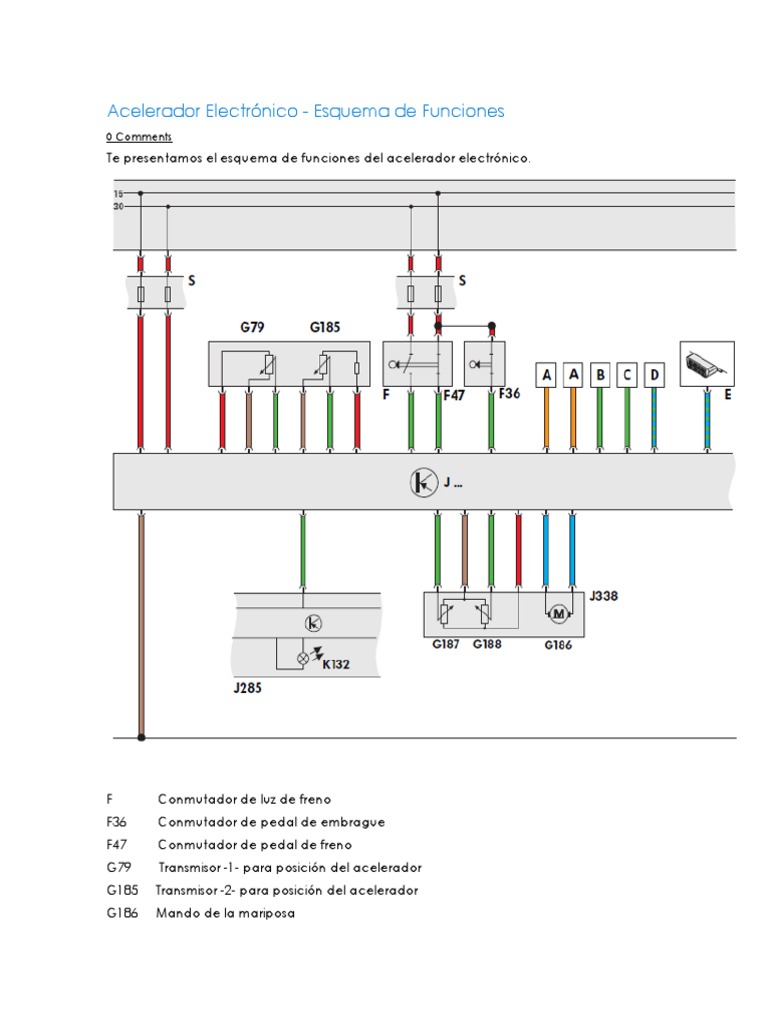 Acelerador Electrónico - Esquema de Funciones

0 Comments

Te presentamos el esquema de funciones del acelerador electrónico.

15
30
S
S
G79
G185
F
F47
F36
A
A
B
C
D
E
J ...
J338
G187
G188
G186
K132
J285

F Conmutador de luz de freno
F36 Conmutador de pedal de embrague
F47 Conmutador de pedal de freno
G79 Transmisor -1- para posición del acelerador
G185 Transmisor -2- para posición del acelerador
G186 Mando de la mariposa